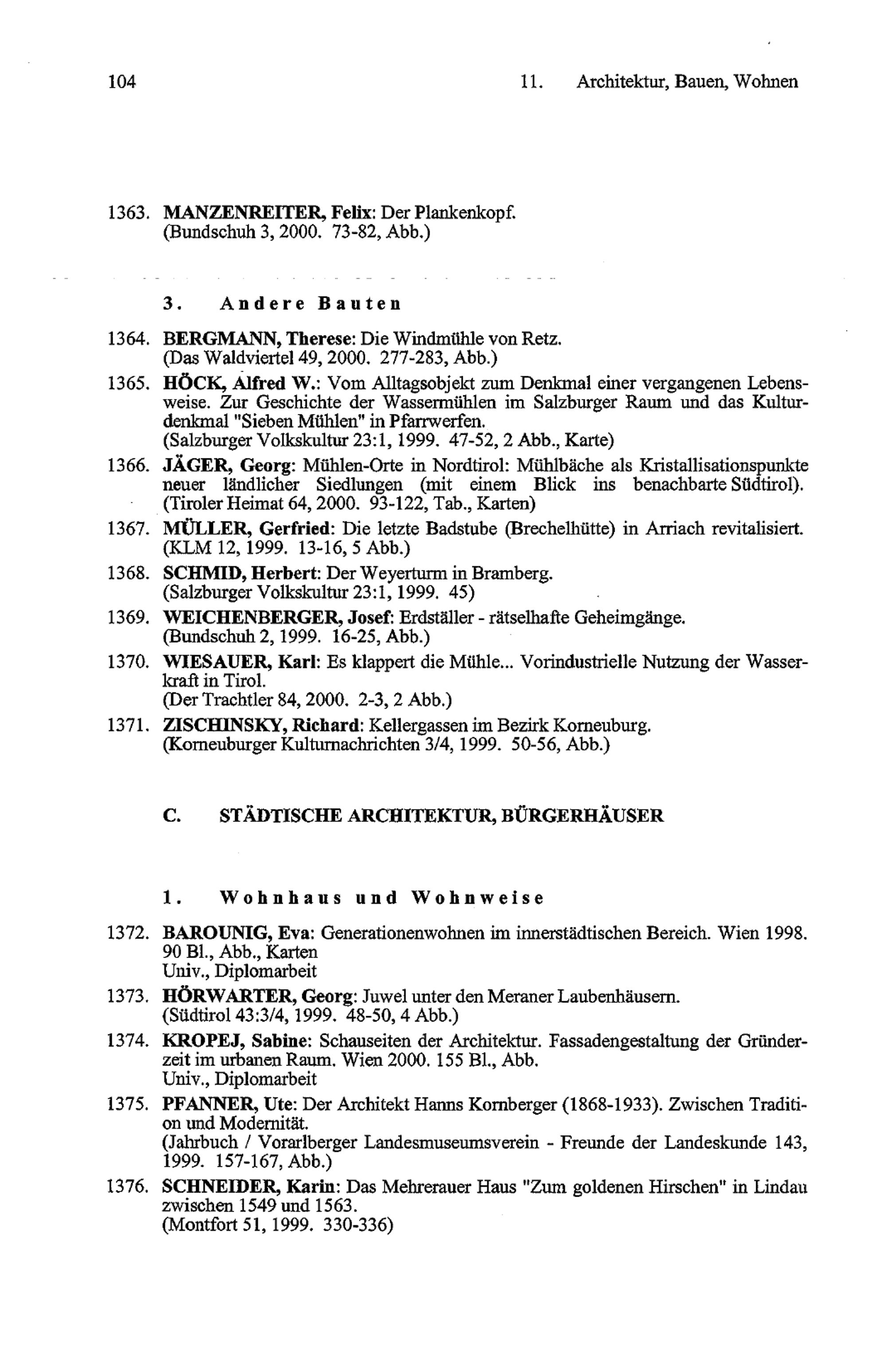 104 11. Architektur, Bauen, Wohnen

1363. MANZENREITER, Felix: Der Plankenkopf. (Bundschuh 3, 2000. 73-82, Abb.)

3. Andere Bauten

1364. BERGMANN, Therese: Die Windmühle von Retz. (Das Waldviertel 49, 2000. 277-283, Abb.)

1365. HÖCK, Alfred W.: Vom Alltagsobjekt zum Denkmal einer vergangenen Lebensweise. Zur Geschichte der Wassermühlen im Salzburger Raum und das Kulturdenkmal "Sieben Mühlen" in Pfarrwerfen. (Salzburger Volkskultur 23:1, 1999. 47-52, 2 Abb., Karte)

1366. JÄGER, Georg: Mühlen-Orte in Nordtirol: Mühlbäche als Kristallisationspunkte neuer ländlicher Siedlungen (mit einem Blick ins benachbarte Südtirol). (Tiroler Heimat 64, 2000. 93-122, Tab., Karten)

1367. MÜLLER, Gerfried: Die letzte Badstube (Brechelhütte) in Arriach revitalisiert. (KLM 12, 1999. 13-16, 5 Abb.)

1368. SCHMID, Herbert: Der Weyerturm in Bramberg. (Salzburger Volkskultur 23:1, 1999. 45)

1369. WEICHENBERGER, Josef: Erdställer - rätselhafte Geheimgänge. (Bundschuh 2, 1999. 16-25, Abb.)

1370. WIESAUER, Karl: Es klappert die Mühle... Vorindustrielle Nutzung der Wasserkraft in Tirol. (Der Trachtler 84, 2000. 2-3, 2 Abb.)

1371. ZISCHINSKY, Richard: Kellergassen im Bezirk Korneuburg. (Korneuburger Kulturnachrichten 3/4, 1999. 50-56, Abb.)

C. STÄDTISCHE ARCHITEKTUR, BÜRGERHÄUSER

1. Wohnhaus und Wohnweise

1372. BAROUNIG, Eva: Generationenwohnen im innerstädtischen Bereich. Wien 1998. 90 Bl., Abb., Karten
Univ., Diplomarbeit

1373. HÖRWARTER, Georg: Juwel unter den Meraner Laubenhäusern. (Südtirol 43:3/4, 1999. 48-50, 4 Abb.)

1374. KROPEJ, Sabine: Schauseiten der Architektur. Fassadengestaltung der Gründerzeit im urbanen Raum. Wien 2000. 155 Bl., Abb.
Univ., Diplomarbeit

1375. PFANNER, Ute: Der Architekt Hanns Kornberger (1868-1933). Zwischen Tradition und Modernität. (Jahrbuch / Vorarlberger Landesmuseumsverein - Freunde der Landeskunde 143, 1999. 157-167, Abb.)

1376. SCHNEIDER, Karin: Das Mehrerauer Haus "Zum goldenen Hirschen" in Lindau zwischen 1549 und 1563. (Montfort 51, 1999. 330-336)